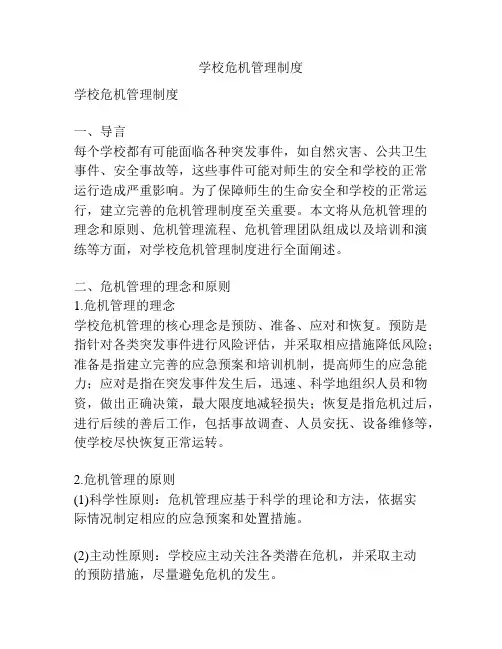 学校危机管理制度

学校危机管理制度

一、导言
每个学校都有可能面临各种突发事件，如自然灾害、公共卫生事件、安全事故等，这些事件可能对师生的安全和学校的正常运行造成严重影响。为了保障师生的生命安全和学校的正常运行，建立完善的危机管理制度至关重要。本文将从危机管理的理念和原则、危机管理流程、危机管理团队组成以及培训和演练等方面，对学校危机管理制度进行全面阐述。

二、危机管理的理念和原则
1.危机管理的理念
学校危机管理的核心理念是预防、准备、应对和恢复。预防是指针对各类突发事件进行风险评估，并采取相应措施降低风险；准备是指建立完善的应急预案和培训机制，提高师生的应急能力；应对是指在突发事件发生后，迅速、科学地组织人员和物资，做出正确决策，最大限度地减轻损失；恢复是指危机过后，进行后续的善后工作，包括事故调查、人员安抚、设备维修等，使学校尽快恢复正常运转。

2.危机管理的原则
(1)科学性原则：危机管理应基于科学的理论和方法，依据实际情况制定相应的应急预案和处置措施。

(2)主动性原则：学校应主动关注各类潜在危机，并采取主动的预防措施，尽量避免危机的发生。